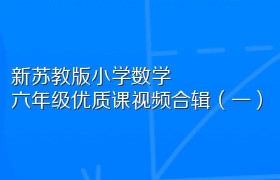 新苏教版小学数学
六年级优质课视频合辑（一）